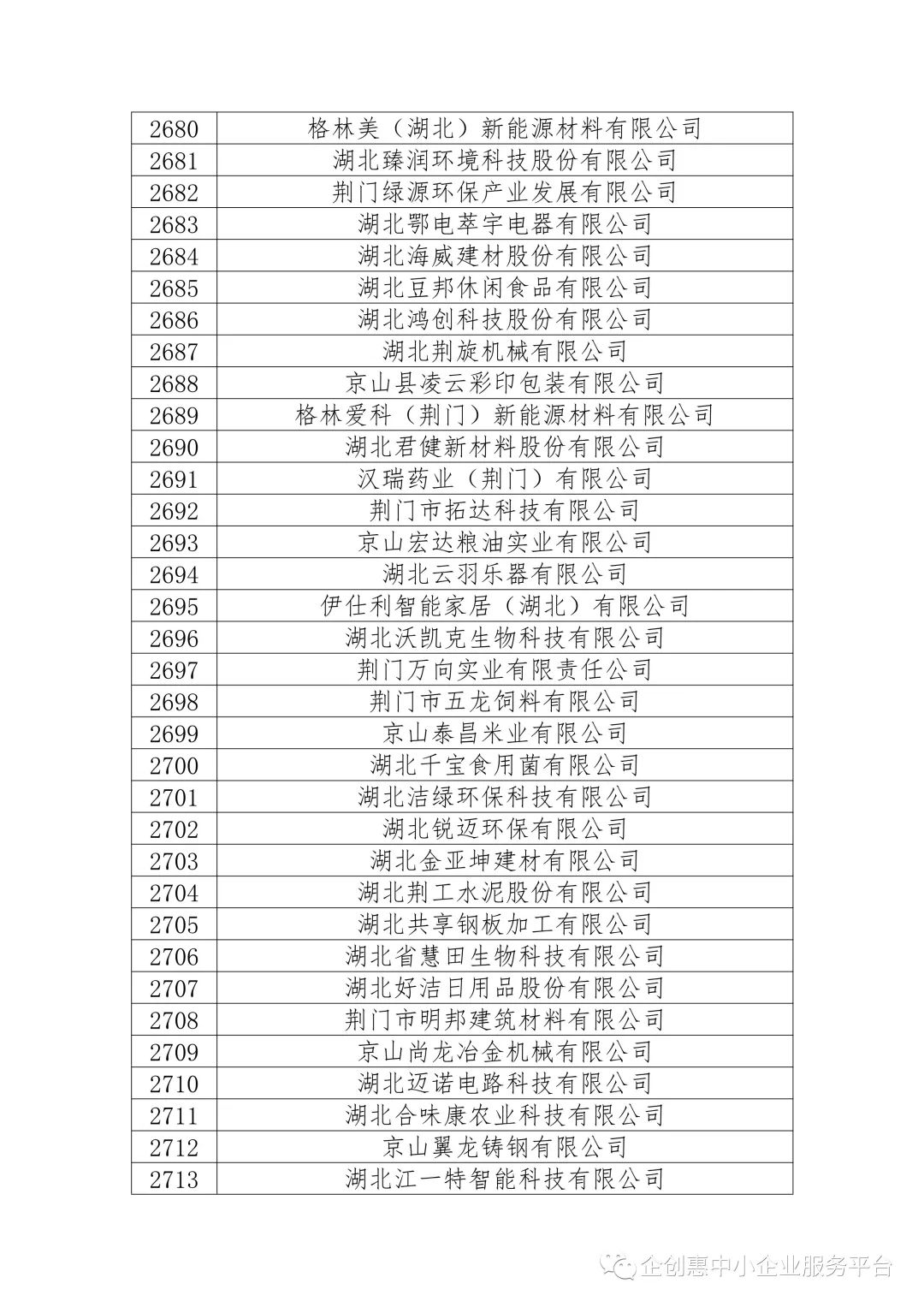 | | |
|---|---|
| 2680 | 格林美（湖北）新能源材料有限公司 |
| 2681 | 湖北臻润环境科技股份有限公司 |
| 2682 | 荆门绿源环保产业发展有限公司 |
| 2683 | 湖北鄂电萃宇电器有限公司 |
| 2684 | 湖北海威建材股份有限公司 |
| 2685 | 湖北豆邦休闲食品有限公司 |
| 2686 | 湖北鸿创科技股份有限公司 |
| 2687 | 湖北荆旋机械有限公司 |
| 2688 | 京山县凌云彩印包装有限公司 |
| 2689 | 格林爱科（荆门）新能源材料有限公司 |
| 2690 | 湖北君健新材料股份有限公司 |
| 2691 | 汉瑞药业（荆门）有限公司 |
| 2692 | 荆门市拓达科技有限公司 |
| 2693 | 京山宏达粮油实业有限公司 |
| 2694 | 湖北云羽乐器有限公司 |
| 2695 | 伊仕利智能家居（湖北）有限公司 |
| 2696 | 湖北沃凯克生物科技有限公司 |
| 2697 | 荆门万向实业有限责任公司 |
| 2698 | 荆门市五龙饲料有限公司 |
| 2699 | 京山泰昌米业有限公司 |
| 2700 | 湖北千宝食用菌有限公司 |
| 2701 | 湖北洁绿环保科技有限公司 |
| 2702 | 湖北锐迈环保有限公司 |
| 2703 | 湖北金亚坤建材有限公司 |
| 2704 | 湖北荆工水泥股份有限公司 |
| 2705 | 湖北共享钢板加工有限公司 |
| 2706 | 湖北省慧田生物科技有限公司 |
| 2707 | 湖北好洁日用品股份有限公司 |
| 2708 | 荆门市明邦建筑材料有限公司 |
| 2709 | 京山尚龙冶金机械有限公司 |
| 2710 | 湖北迈诺电路科技有限公司 |
| 2711 | 湖北合味康农业科技有限公司 |
| 2712 | 京山翼龙铸钢有限公司 |
| 2713 | 湖北江一特智能科技有限公司 |

企创惠中小企业服务平台